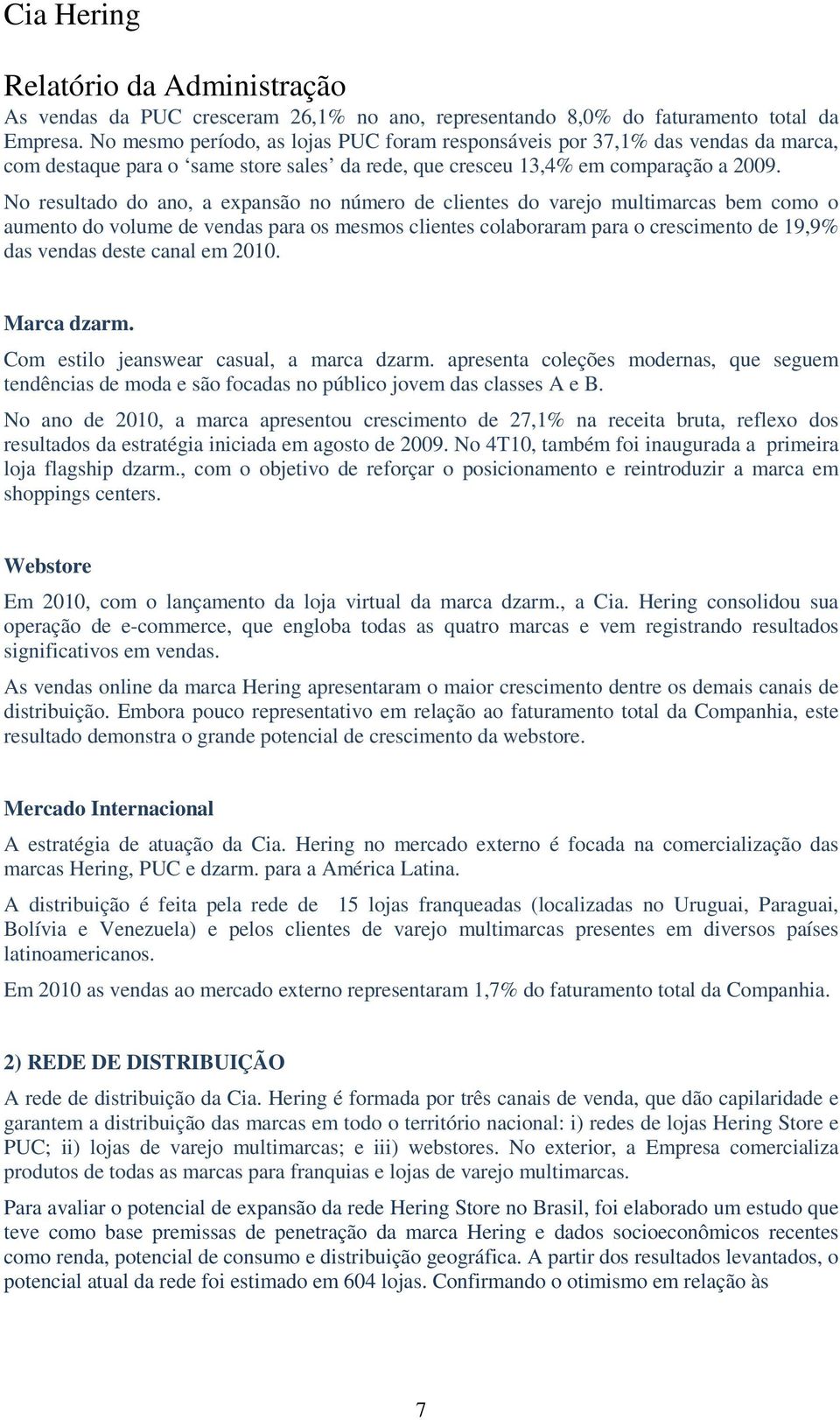 Cia Hering

Relatório da Administração

As vendas da PUC cresceram 26,1% no ano, representando 8,0% do faturamento total da Empresa. No mesmo período, as lojas PUC foram responsáveis por 37,1% das vendas da marca, com destaque para o ‘same store sales’ da rede, que cresceu 13,4% em comparação a 2009.

No resultado do ano, a expansão no número de clientes do varejo multimarcas bem como o aumento do volume de vendas para os mesmos clientes colaboraram para o crescimento de 19,9% das vendas deste canal em 2010.

Marca dzarm.

Com estilo jeanswear casual, a marca dzarm. apresenta coleções modernas, que seguem tendências de moda e são focadas no público jovem das classes A e B.

No ano de 2010, a marca apresentou crescimento de 27,1% na receita bruta, reflexo dos resultados da estratégia iniciada em agosto de 2009. No 4T10, também foi inaugurada a primeira loja flagship dzarm., com o objetivo de reforçar o posicionamento e reintroduzir a marca em shoppings centers.

Webstore

Em 2010, com o lançamento da loja virtual da marca dzarm., a Cia. Hering consolidou sua operação de e-commerce, que engloba todas as quatro marcas e vem registrando resultados significativos em vendas.

As vendas online da marca Hering apresentaram o maior crescimento dentre os demais canais de distribuição. Embora pouco representativo em relação ao faturamento total da Companhia, este resultado demonstra o grande potencial de crescimento da webstore.

Mercado Internacional

A estratégia de atuação da Cia. Hering no mercado externo é focada na comercialização das marcas Hering, PUC e dzarm. para a América Latina.

A distribuição é feita pela rede de 15 lojas franqueadas (localizadas no Uruguai, Paraguai, Bolívia e Venezuela) e pelos clientes de varejo multimarcas presentes em diversos países latinoamericanos.

Em 2010 as vendas ao mercado externo representaram 1,7% do faturamento total da Companhia.

2) REDE DE DISTRIBUIÇÃO

A rede de distribuição da Cia. Hering é formada por três canais de venda, que dão capilaridade e garantem a distribuição das marcas em todo o território nacional: i) redes de lojas Hering Store e PUC; ii) lojas de varejo multimarcas; e iii) webstores. No exterior, a Empresa comercializa produtos de todas as marcas para franquias e lojas de varejo multimarcas.

Para avaliar o potencial de expansão da rede Hering Store no Brasil, foi elaborado um estudo que teve como base premissas de penetração da marca Hering e dados socioeconômicos recentes como renda, potencial de consumo e distribuição geográfica. A partir dos resultados levantados, o potencial atual da rede foi estimado em 604 lojas. Confirmando o otimismo em relação às

7